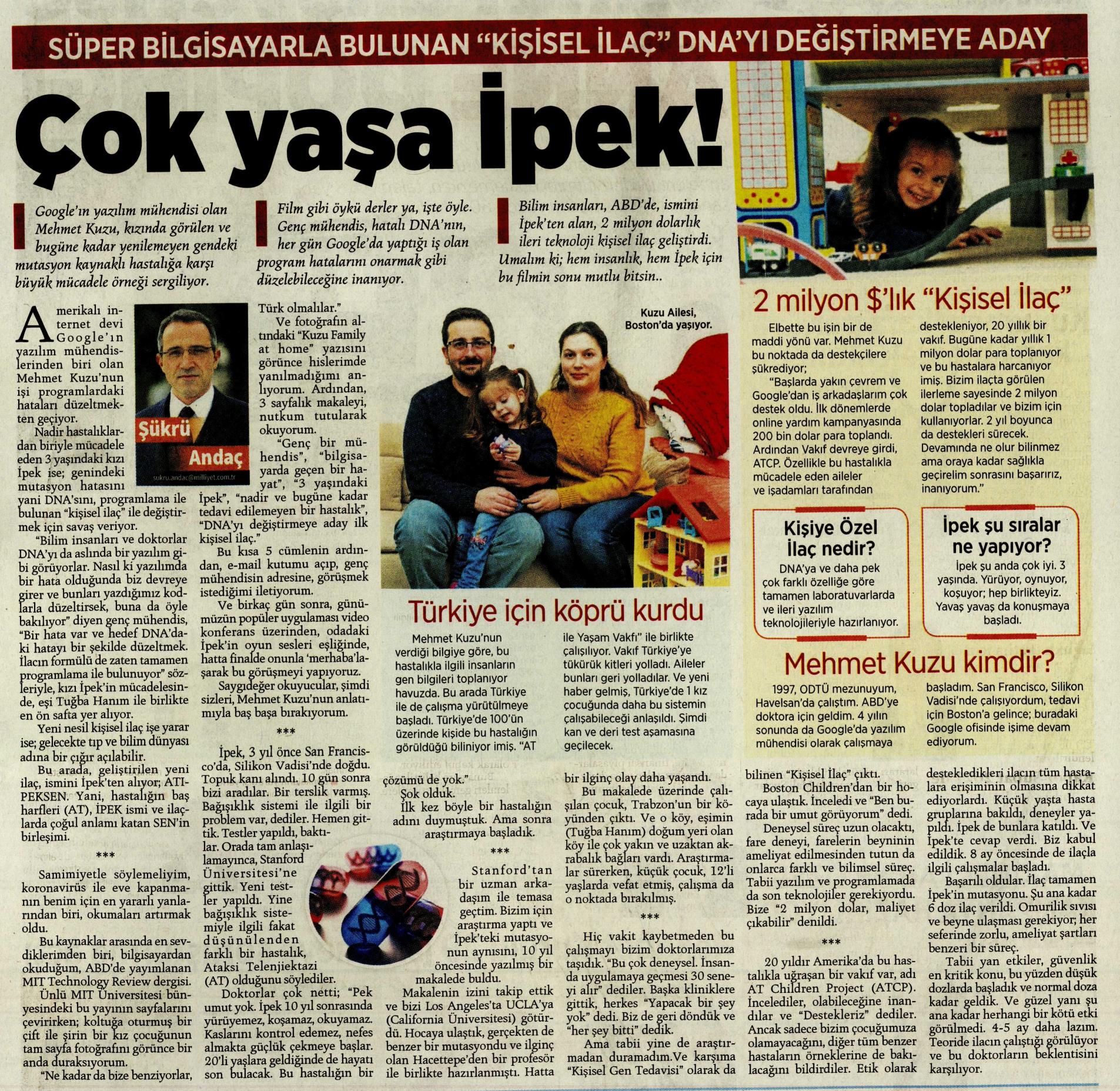 SÜPER BİLGİSAYARLA BULUNAN "KİŞİSEL İLAÇ" DNA'YI DEĞİŞTİRMEYE ADAY

Çok yaşa İpek!

Google'ın yazılım mühendisi olan Mehmet Kuzu, kızında görülen ve bugüne kadar yenilemeyen gendeki mutasyon kaynaklı hastalığa karşı büyük mücadele örneği sergiliyor.

Film gibi öykü derler ya, işte öyle. Genç mühendis, hatalı DNA'nın, her gün Google'da yaptığı iş olan program hatalarını onarmak gibi düzelebileceğine inanıyor.

Bilim insanları, ABD'de, ismini İpek'ten alan, 2 milyon dolarlık ileri teknoloji kişisel ilaç geliştirdi. Umalım ki; hem insanlık, hem İpek için bu filmin sonu mutlu bitsin..

Şükrü Andaç
sukru.andac@milliyet.com.tr

Amerikalı internet devi Google'ın yazılım mühendislerinden biri olan Mehmet Kuzu'nun işi programlardaki hataları düzeltmekten geçiyor.

Nadir hastalıklardan biriyle mücadele eden 3 yaşındaki kızı İpek ise; genindeki mutasyon hatasını yani DNA'sını, programlama ile bulunan "kişisel ilaç" ile değiştirmek için savaş veriyor.

"Bilim insanları ve doktorlar DNA'yı da aslında bir yazılım gibi görüyorlar. Nasıl ki yazılımda bir hata olduğunda biz devreye girer ve bunları yazdığımız kodlarla düzeltirsek, buna da öyle bakılıyor" diyen genç mühendis, "Bir hata var ve hedef DNA'daki hatayı bir şekilde düzeltmek. İlacın formülü de zaten tamamen programlama ile bulunuyor" sözleriyle, kızı İpek'in mücadelesinde, eşi Tuğba Hanım ile birlikte en ön safta yer alıyor.

Yeni nesil kişisel ilaç işe yarar ise; gelecekte tıp ve bilim dünyası adına bir çığır açılabilir.

Bu arada, geliştirilen yeni ilaç, ismini İpek'ten alıyor; ATIPEKSEN. Yani, hastalığın baş harfleri (AT), İPEK ismi ve ilaçlarda çoğul anlamı katan SEN'in birleşimi.

***

Samimiyetle söylemeliyim, koronavirüs ile eve kapanmanın benim için en yararlı yanlarından biri, okumaları artırmak oldu.

Bu kaynaklar arasında en sevdiklerimden biri, bilgisayardan okuduğum, ABD'de yayımlanan MIT Technology Review dergisi.

Ünlü MIT Üniversitesi bünyesindeki bu yayının sayfalarını çevirirken; koltuğa oturmuş bir çift ile şirin bir kız çocuğunun tam sayfa fotoğrafını görünce bir anda duraksıyorum.

"Ne kadar da bize benziyorlar, Türk olmalılar."

Ve fotoğrafın altındaki "Kuzu Family at home" yazısını görünce hislerimde yanılmadığımı anlıyorum. Ardından, 3 sayfalık makaleyi, nutkum tutularak okuyorum.

"Genç bir mühendis", "bilgisayarda geçen bir hayat", "3 yaşındaki İpek", "nadir ve bugüne kadar tedavi edilemeyen bir hastalık", "DNA'yı değiştirmeye aday ilk kişisel ilaç."

Bu kısa 5 cümlenin ardından, e-mail kutumu açıp, genç mühendisin adresine, görüşmek istediğimi iletiyorum.

Ve birkaç gün sonra, günümüzün popüler uygulaması video konferans üzerinden, odadaki İpek'in oyun sesleri eşliğinde, hatta finalde onunla 'merhaba'laşarak bu görüşmeyi yapıyoruz.

Saygıdeğer okuyucular, şimdi sizleri, Mehmet Kuzu'nun anlatımıyla baş başa bırakıyorum.

***

İpek, 3 yıl önce San Francisco'da, Silikon Vadisi'nde doğdu. Topuk kanı alındı. 10 gün sonra bizi aradılar. Bir terslik varmış. Bağışıklık sistemi ile ilgili bir problem var, dediler. Hemen gittik. Testler yapıldı, baktılar. Orada tam anlaşılamayınca, Stanford Üniversitesi'ne gittik. Yeni testler yapıldı. Yine bağışıklık sistemiyle ilgili fakat düşünülenden farklı bir hastalık, Ataksi Telenjiektazi (AT) olduğunu söylediler.

Doktorlar çok netti; "Pek umut yok. İpek 10 yıl sonrasında yürüyemez, koşamaz, okuyamaz. Kaslarını kontrol edemez, nefes almakta güçlük çekmeye başlar. 20'li yaşlara geldiğinde de hayatı son bulacak. Bu hastalığın bir çözümü de yok."

Şok olduk.

İlk kez böyle bir hastalığın adını duymuştuk. Ama sonra araştırmaya başladık.

***

Stanford'tan bir uzman arkadaşım ile temasa geçtim. Bizim için araştırma yaptı ve İpek'teki mutasyonun aynısını, 10 yıl öncesinde yazılmış bir makalede buldu.

Makalenin izini takip ettik ve bizi Los Angeles'ta UCLA'ya (California Üniversitesi) götürdü. Hocaya ulaştık, gerçekten de benzer bir mutasyondu ve ilginç olan Hacettepe'den bir profesör ile birlikte hazırlanmıştı. Hatta bir ilginç olay daha yaşandı.

Bu makalede üzerinde çalışılan çocuk, Trabzon'un bir köyünden çıktı. Ve o köy, eşimin (Tuğba Hanım) doğum yeri olan köy ile çok yakın ve uzaktan akrabalık bağları vardı. Araştırmalar sürerken, küçük çocuk, 12'li yaşlarda vefat etmiş, çalışma da o noktada bırakılmış.

***

Hiç vakit kaybetmeden bu çalışmayı bizim doktorlarımıza taşıdık. "Bu çok deneysel. İnsanda uygulamaya geçmesi 30 seneyi alır" dediler. Başka kliniklere gittik, herkes "Yapacak bir şey yok" dedi. Biz de geri döndük ve "her şey bitti" dedik.

Ama tabii yine de araştırmadan duramadım.Ve karşıma "Kişisel Gen Tedavisi" olarak da bilinen "Kişisel İlaç" çıktı.

Boston Children'dan bir hocaya ulaştık. İnceledi ve "Ben burada bir umut görüyorum" dedi.

Deneysel süreç uzun olacaktı, fare deneyi, farelerin beyninin ameliyat edilmesinden tutun da onlarca farklı ve bilimsel süreç. Tabii yazılım ve programlamada da son teknolojiler gerekiyordu. Bize "2 milyon dolar, maliyet çıkabilir" denildi.

***

20 yıldır Amerika'da bu hastalıkla uğraşan bir vakıf var, adı AT Children Project (ATCP). İncelediler, olabileceğine inandılar ve "Destekleriz" dediler. Ancak sadece bizim çocuğumuza olamayacağını, diğer tüm benzer hastaların örneklerine de bakılacağını bildirdiler. Etik olarak destekledikleri ilacın tüm hastalara erişiminin olmasına dikkat ediyorlardı. Küçük yaşta hasta gruplarına bakıldı, deneyler yapıldı. İpek de bunlara katıldı. Ve İpek'te cevap verdi. Biz kabul edildik. 8 ay öncesinde de ilaçla ilgili çalışmalar başladı.

Başarılı oldular. İlaç tamamen İpek'in mutasyonu. Şu ana kadar 6 doz ilaç verildi. Omurilik sıvısı ve beyne ulaşması gerekiyor; her seferinde zorlu, ameliyat şartları benzeri bir süreç.

Tabii yan etkiler, güvenlik en kritik konu, bu yüzden düşük dozlarda başladık ve normal doza kadar geldik. Ve güzel yanı şu ana kadar herhangi bir kötü etki görülmedi. 4-5 ay daha lazım. Teoride ilacın çalıştığı görülüyor ve bu doktorların beklentisini karşılıyor.

Kuzu Ailesi, Boston'da yaşıyor.

Türkiye için köprü kurdu

Mehmet Kuzu'nun verdiği bilgiye göre, bu hastalıkla ilgili insanların gen bilgileri toplanıyor havuzda. Bu arada Türkiye ile de çalışma yürütülmeye başladı. Türkiye'de 100'ün üzerinde kişide bu hastalığın görüldüğü biliniyor imiş. "AT ile Yaşam Vakfı" ile birlikte çalışılıyor. Vakıf Türkiye'ye tükürük kitleri yolladı. Aileler bunları geri yolladılar. Ve yeni haber gelmiş, Türkiye'de 1 kız çocuğunda daha bu sistemin çalışabileceği anlaşıldı. Şimdi kan ve deri test aşamasına geçilecek.

2 milyon $'lık "Kişisel İlaç"

Elbette bu işin bir de maddi yönü var. Mehmet Kuzu bu noktada da destekçilere şükrediyor;

"Başlarda yakın çevrem ve Google'dan iş arkadaşlarım çok destek oldu. İlk dönemlerde online yardım kampanyasında 200 bin dolar para toplandı. Ardından Vakıf devreye girdi, ATCP. Özellikle bu hastalıkla mücadele eden aileler ve işadamları tarafından destekleniyor, 20 yıllık bir vakıf. Bugüne kadar yıllık 1 milyon dolar para toplanıyor ve bu hastalara harcanıyor imiş. Bizim ilaçta görülen ilerleme sayesinde 2 milyon dolar topladılar ve bizim için kullanıyorlar. 2 yıl boyunca da destekleri sürecek. Devamında ne olur bilinmez ama oraya kadar sağlıkla geçirelim sonrasını başarırız, inanıyorum."

Kişiye Özel İlaç nedir?

DNA'ya ve daha pek çok farklı özelliğe göre tamamen laboratuvarlarda ve ileri yazılım teknolojileriyle hazırlanıyor.

İpek şu sıralar ne yapıyor?

İpek şu anda çok iyi. 3 yaşında. Yürüyor, oynuyor, koşuyor; hep birlikteyiz. Yavaş yavaş da konuşmaya başladı.

Mehmet Kuzu kimdir?

1997, ODTÜ mezunuyum, Havelsan'da çalıştım. ABD'ye doktora için geldim. 4 yılın sonunda da Google'da yazılım mühendisi olarak çalışmaya başladım. San Francisco, Silikon Vadisi'nde çalışıyordum, tedavi için Boston'a gelince; buradaki Google ofisinde işime devam ediyorum.